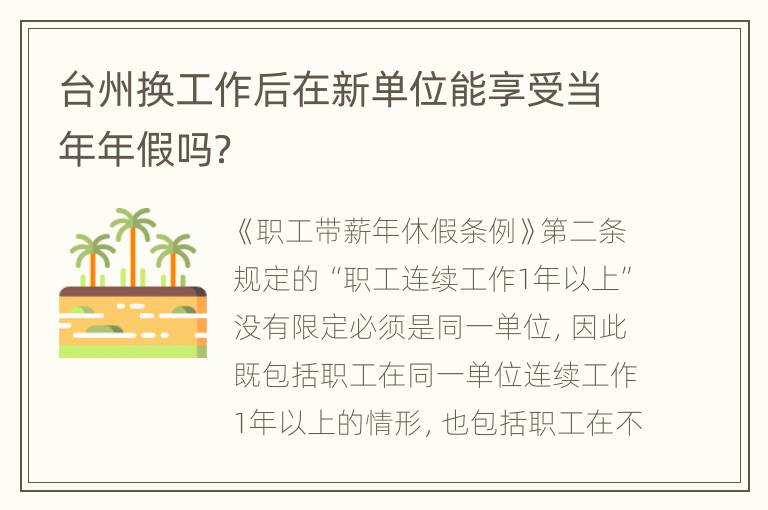 台州换工作后在新单位能享受当年年假吗?

《职工带薪年休假条例》第二条规定的“职工连续工作1年以上”没有限定必须是同一单位, 因此既包括职工在同一单位连续工作1年以上的情形, 也包括职工在不